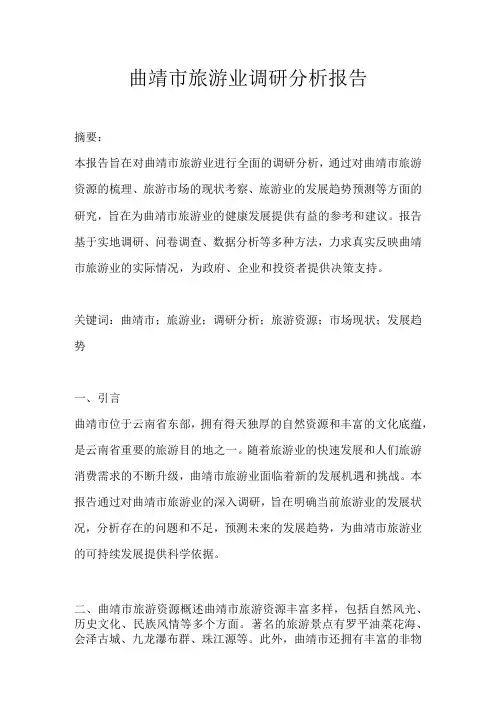 曲靖市旅游业调研分析报告

摘要：

本报告旨在对曲靖市旅游业进行全面的调研分析，通过对曲靖市旅游资源的梳理、旅游市场的现状考察、旅游业的发展趋势预测等方面的研究，旨在为曲靖市旅游业的健康发展提供有益的参考和建议。报告基于实地调研、问卷调查、数据分析等多种方法，力求真实反映曲靖市旅游业的实际情况，为政府、企业和投资者提供决策支持。

关键词：曲靖市；旅游业；调研分析；旅游资源；市场现状；发展趋势

一、引言

曲靖市位于云南省东部，拥有得天独厚的自然资源和丰富的文化底蕴，是云南省重要的旅游目的地之一。随着旅游业的快速发展和人们旅游消费需求的不断升级，曲靖市旅游业面临着新的发展机遇和挑战。本报告通过对曲靖市旅游业的深入调研，旨在明确当前旅游业的发展状况，分析存在的问题和不足，预测未来的发展趋势，为曲靖市旅游业的可持续发展提供科学依据。

二、曲靖市旅游资源概述曲靖市旅游资源丰富多样，包括自然风光、历史文化、民族风情等多个方面。著名的旅游景点有罗平油菜花海、会泽古城、九龙瀑布群、珠江源等。此外，曲靖市还拥有丰富的非物